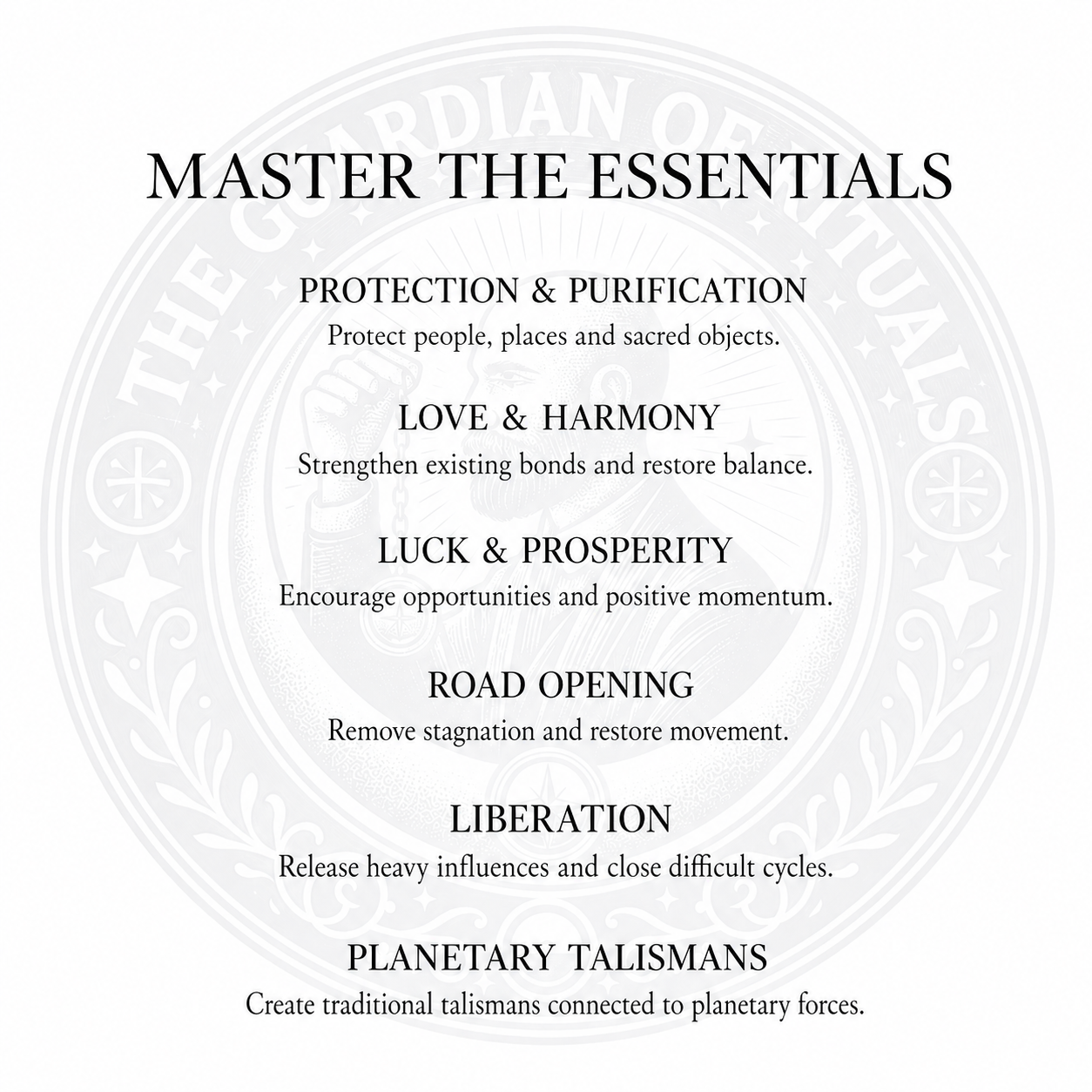 MASTER THE ESSENTIALS

PROTECTION & PURIFICATION
Protect people, places and sacred objects.

LOVE & HARMONY
Strengthen existing bonds and restore balance.

LUCK & PROSPERITY
Encourage opportunities and positive momentum.

ROAD OPENING
Remove stagnation and restore movement.

LIBERATION
Release heavy influences and close difficult cycles.

PLANETARY TALISMANS
Create traditional talismans connected to planetary forces.

THE GUARDIAN OF RITUALS